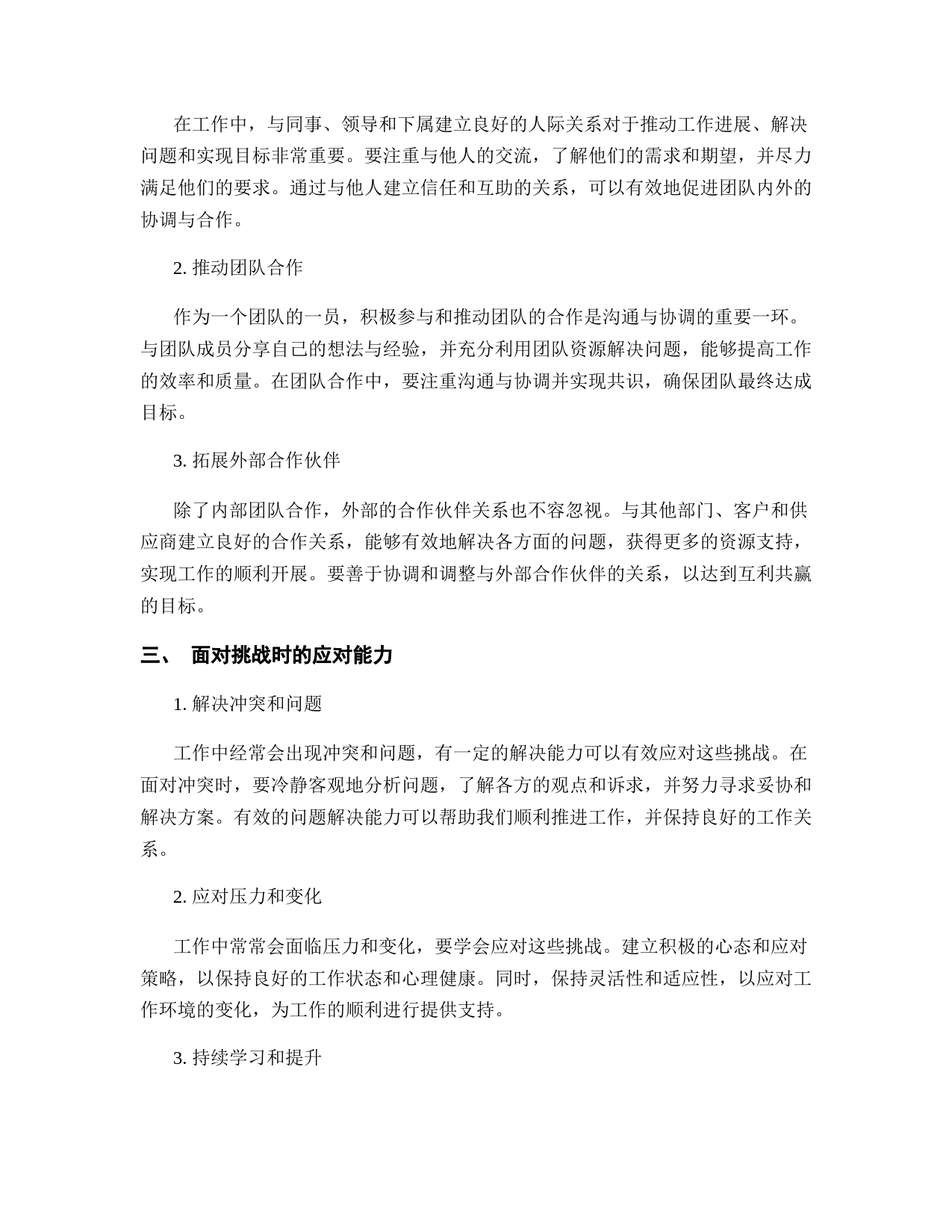 在工作中，与同事、领导和下属建立良好的人际关系对于推动工作进展、解决问题和实现目标非常重要。要注重与他人的交流，了解他们的需求和期望，并尽力满足他们的要求。通过与他人建立信任和互助的关系，可以有效地促进团队内外的协调与合作。

2. 推动团队合作

作为一个团队的一员，积极参与和推动团队的合作是沟通与协调的重要一环。与团队成员分享自己的想法与经验，并充分利用团队资源解决问题，能够提高工作的效率和质量。在团队合作中，要注重沟通与协调并实现共识，确保团队最终达成目标。

3. 拓展外部合作伙伴

除了内部团队合作，外部的合作伙伴关系也不容忽视。与其他部门、客户和供应商建立良好的合作关系，能够有效地解决各方面的问题，获得更多的资源支持，实现工作的顺利开展。要善于协调和调整与外部合作伙伴的关系，以达到互利共赢的目标。

三、 面对挑战时的应对能力

1. 解决冲突和问题

工作中经常会出现冲突和问题，有一定的解决能力可以有效应对这些挑战。在面对冲突时，要冷静客观地分析问题，了解各方的观点和诉求，并努力寻求妥协和解决方案。有效的问题解决能力可以帮助我们顺利推进工作，并保持良好的工作关系。

2. 应对压力和变化

工作中常常会面临压力和变化，要学会应对这些挑战。建立积极的心态和应对策略，以保持良好的工作状态和心理健康。同时，保持灵活性和适应性，以应对工作环境的变化，为工作的顺利进行提供支持。

3. 持续学习和提升